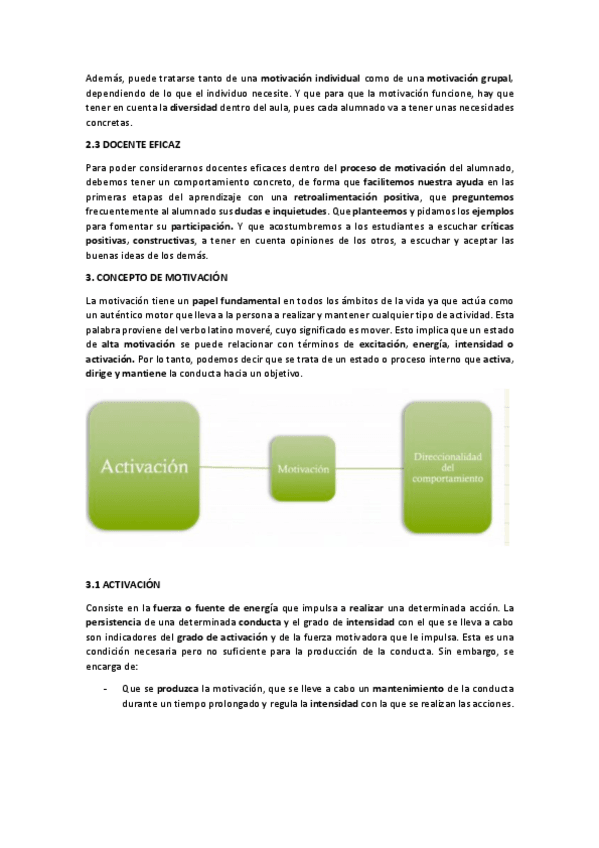 Además, puede tratarse tanto de una motivación individual como de una motivación grupal, dependiendo de lo que el individuo necesite. Y que para que la motivación funcione, hay que tener en cuenta la diversidad dentro del aula, pues cada alumnado va a tener unas necesidades concretas.

2.3 DOCENTE EFICAZ

Para poder considerarnos docentes eficaces dentro del proceso de motivación del alumnado, debemos tener un comportamiento concreto, de forma que facilitemos nuestra ayuda en las primeras etapas del aprendizaje con una retroalimentación positiva, que preguntemos frecuentemente al alumnado sus dudas e inquietudes. Que planteemos y pidamos los ejemplos para fomentar su participación. Y que acostumbremos a los estudiantes a escuchar críticas positivas, constructivas, a tener en cuenta opiniones de los otros, a escuchar y aceptar las buenas ideas de los demás.

3. CONCEPTO DE MOTIVACIÓN

La motivación tiene un papel fundamental en todos los ámbitos de la vida ya que actúa como un auténtico motor que lleva a la persona a realizar y mantener cualquier tipo de actividad. Esta palabra proviene del verbo latino moveré, cuyo significado es mover. Esto implica que un estado de alta motivación se puede relacionar con términos de excitación, energía, intensidad o activación. Por lo tanto, podemos decir que se trata de un estado o proceso interno que activa, dirige y mantiene la conducta hacia un objetivo.

Activación

Motivación

Direccionalidad del comportamiento

3.1 ACTIVACIÓN

Consiste en la fuerza o fuente de energía que impulsa a realizar una determinada acción. La persistencia de una determinada conducta y el grado de intensidad con el que se lleva a cabo son indicadores del grado de activación y de la fuerza motivadora que le impulsa. Esta es una condición necesaria pero no suficiente para la producción de la conducta. Sin embargo, se encarga de:

- Que se produzca la motivación, que se lleve a cabo un mantenimiento de la conducta durante un tiempo prolongado y regula la intensidad con la que se realizan las acciones.